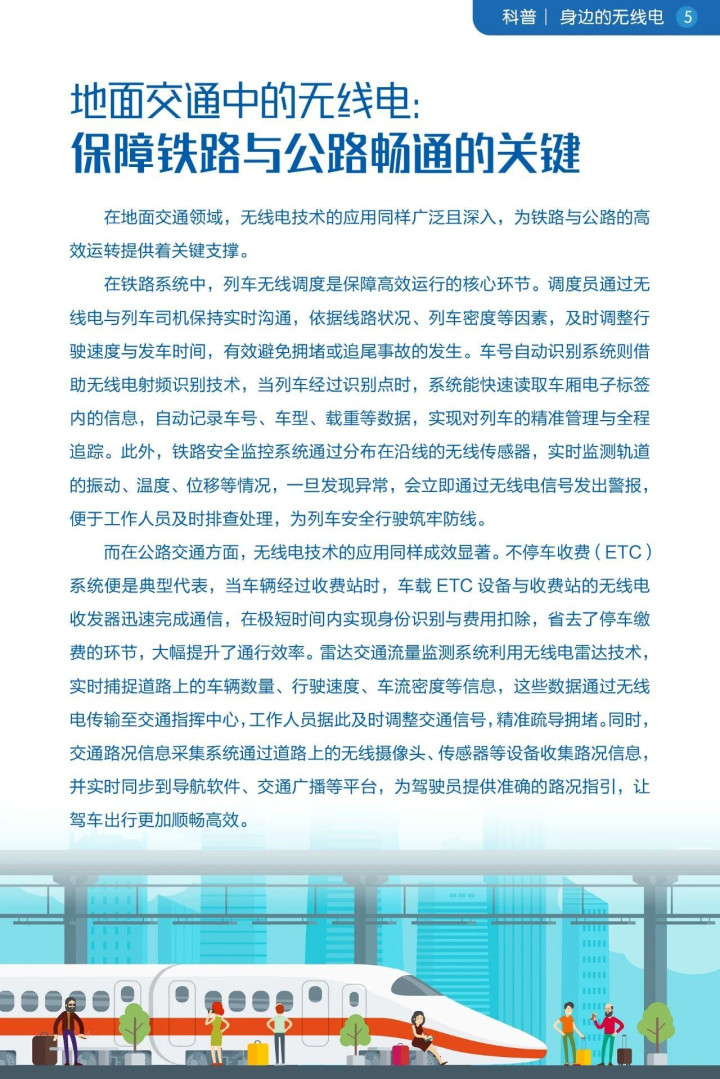 科普 | 身边的无线电 5

地面交通中的无线电：
保障铁路与公路畅通的关键

在地面交通领域，无线电技术的应用同样广泛且深入，为铁路与公路的高效运转提供着关键支撑。

在铁路系统中，列车无线调度是保障高效运行的核心环节。调度员通过无线电与列车司机保持实时沟通，依据线路状况、列车密度等因素，及时调整行驶速度与发车时间，有效避免拥堵或追尾事故的发生。车号自动识别系统则借助无线电射频识别技术，当列车经过识别点时，系统能快速读取车厢电子标签内的信息，自动记录车号、车型、载重等数据，实现对列车的精准管理与全程追踪。此外，铁路安全监控系统通过分布在沿线的无线传感器，实时监测轨道的振动、温度、位移等情况，一旦发现异常，会立即通过无线电信号发出警报，便于工作人员及时排查处理，为列车安全行驶筑牢防线。

而在公路交通方面，无线电技术的应用同样成效显著。不停车收费（ETC）系统便是典型代表，当车辆经过收费站时，车载 ETC 设备与收费站的无线电收发器迅速完成通信，在极短时间内实现身份识别与费用扣除，省去了停车缴费的环节，大幅提升了通行效率。雷达交通流量监测系统利用无线电雷达技术，实时捕捉道路上的车辆数量、行驶速度、车流密度等信息，这些数据通过无线电传输至交通指挥中心，工作人员据此及时调整交通信号，精准疏导拥堵。同时，交通路况信息采集系统通过道路上的无线摄像头、传感器等设备收集路况信息，并实时同步到导航软件、交通广播等平台，为驾驶员提供准确的路况指引，让驾车出行更加顺畅高效。